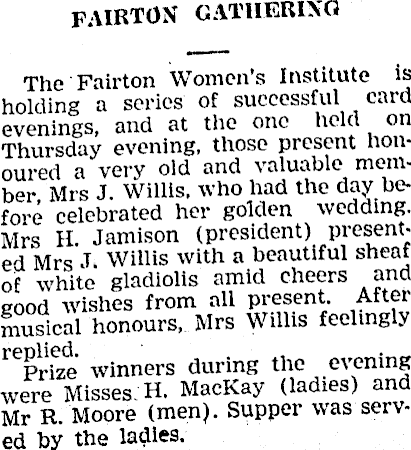 FAIRTON GATHERING

The Fairton Women's Institute is holding a series of successful card evenings, and at the one held on Thursday evening, those present honoured a very old and valuable member, Mrs J. Willis, who had the day before celebrated her golden wedding. Mrs H. Jamison (president) presented Mrs J. Willis with a beautiful sheaf of white gladiolis amid cheers and good wishes from all present. After musical honours, Mrs Willis feelingly replied.

Prize winners during the evening were Misses H. MacKay (ladies) and Mr R. Moore (men). Supper was served by the ladies.